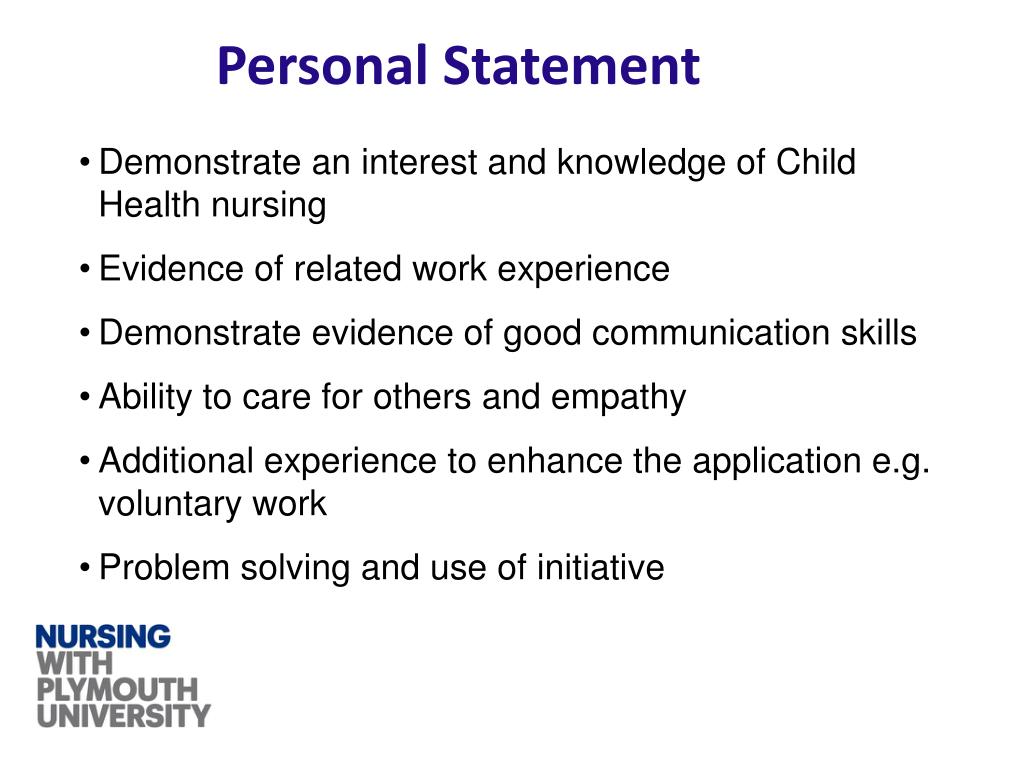 Personal Statement

• Demonstrate an interest and knowledge of Child Health nursing
• Evidence of related work experience
• Demonstrate evidence of good communication skills
• Ability to care for others and empathy
• Additional experience to enhance the application e.g. voluntary work
• Problem solving and use of initiative

NURSING
WITH
PLYMOUTH
UNIVERSITY